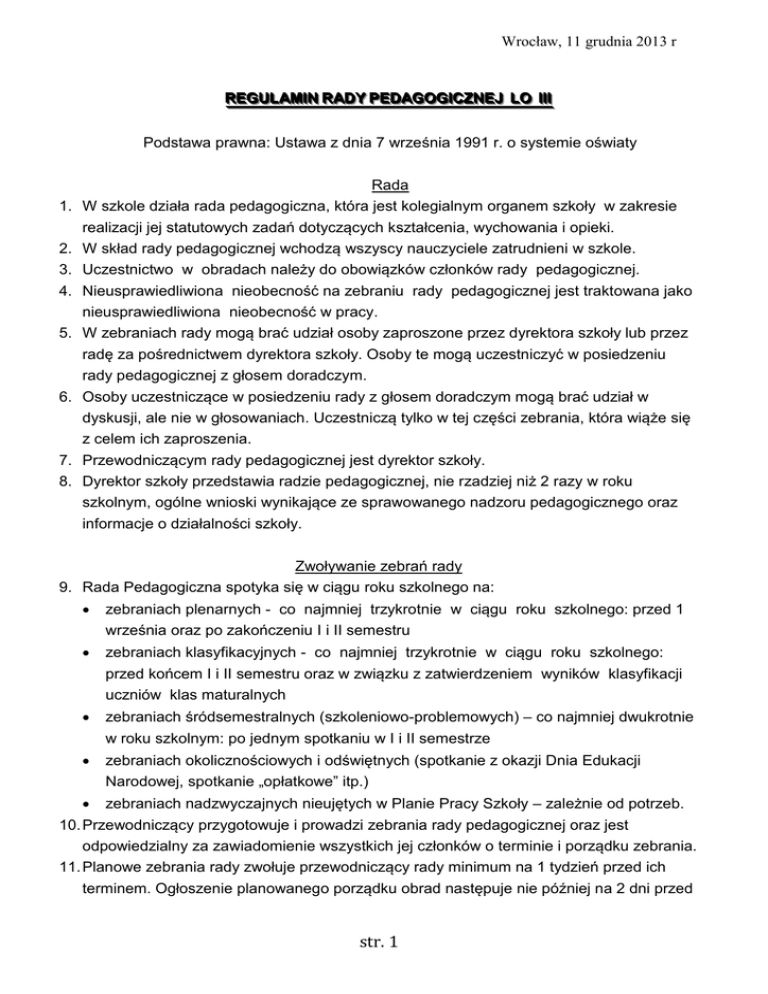 Wrocław, 11 grudnia 2013 r

REGULAMIN RADY PEDAGOGICZNEJ LO III

Podstawa prawna: Ustawa z dnia 7 września 1991 r. o systemie oświaty

Rada

1. W szkole działa rada pedagogiczna, która jest kolegialnym organem szkoły w zakresie realizacji jej statutowych zadań dotyczących kształcenia, wychowania i opieki.
2. W skład rady pedagogicznej wchodzą wszyscy nauczyciele zatrudnieni w szkole.
3. Uczestnictwo w obradach należy do obowiązków członków rady pedagogicznej.
4. Nieusprawiedliwiona nieobecność na zebraniu rady pedagogicznej jest traktowana jako nieusprawiedliwiona nieobecność w pracy.
5. W zebraniach rady mogą brać udział osoby zaproszone przez dyrektora szkoły lub przez radę za pośrednictwem dyrektora szkoły. Osoby te mogą uczestniczyć w posiedzeniu rady pedagogicznej z głosem doradczym.
6. Osoby uczestniczące w posiedzeniu rady z głosem doradczym mogą brać udział w dyskusji, ale nie w głosowaniach. Uczestniczą tylko w tej części zebrania, która wiąże się z celem ich zaproszenia.
7. Przewodniczącym rady pedagogicznej jest dyrektor szkoły.
8. Dyrektor szkoły przedstawia radzie pedagogicznej, nie rzadziej niż 2 razy w roku szkolnym, ogólne wnioski wynikające ze sprawowanego nadzoru pedagogicznego oraz informacje o działalności szkoły.

Zwoływanie zebrań rady

9. Rada Pedagogiczna spotyka się w ciągu roku szkolnego na:
• zebraniach plenarnych - co najmniej trzykrotnie w ciągu roku szkolnego: przed 1 września oraz po zakończeniu I i II semestru
• zebraniach klasyfikacyjnych - co najmniej trzykrotnie w ciągu roku szkolnego: przed końcem I i II semestru oraz w związku z zatwierdzeniem wyników klasyfikacji uczniów klas maturalnych
• zebraniach śródsemestralnych (szkoleniowo-problemowych) – co najmniej dwukrotnie w roku szkolnym: po jednym spotkaniu w I i II semestrze
• zebraniach okolicznościowych i odświętnych (spotkanie z okazji Dnia Edukacji Narodowej, spotkanie „opłatkowe" itp.)
• zebraniach nadzwyczajnych nieujętych w Planie Pracy Szkoły – zależnie od potrzeb.
10. Przewodniczący przygotowuje i prowadzi zebrania rady pedagogicznej oraz jest odpowiedzialny za zawiadomienie wszystkich jej członków o terminie i porządku zebrania.
11. Planowe zebrania rady zwołuje przewodniczący rady minimum na 1 tydzień przed ich terminem. Ogłoszenie planowanego porządku obrad następuje nie później na 2 dni przed

str. 1